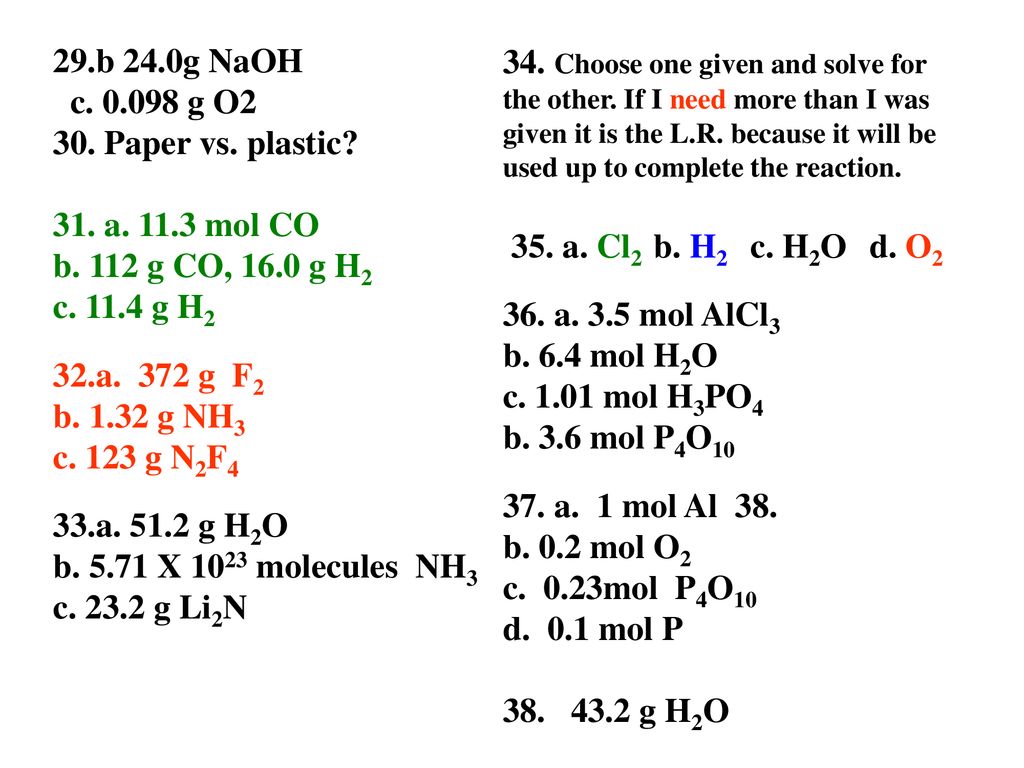 29.b 24.0g NaOH
c. 0.098 g O2
30. Paper vs. plastic?

31. a. 11.3 mol CO
b. 112 g CO, 16.0 g $H_2$
c. 11.4 g $H_2$

32.a. 372 g $F_2$
b. 1.32 g $NH_3$
c. 123 g $N_2F_4$

33.a. 51.2 g $H_2O$
b. 5.71 X $10^{23}$ molecules $NH_3$
c. 23.2 g $Li_2N$

34. Choose one given and solve for the other. If I need more than I was given it is the L.R. because it will be used up to complete the reaction.

35. a. $Cl_2$ b. $H_2$ c. $H_2O$ d. $O_2$

36. a. 3.5 mol $AlCl_3$
b. 6.4 mol $H_2O$
c. 1.01 mol $H_3PO_4$
b. 3.6 mol $P_4O_{10}$

37. a. 1 mol Al 38.
b. 0.2 mol $O_2$
c. 0.23mol $P_4O_{10}$
d. 0.1 mol P

38. 43.2 g $H_2O$